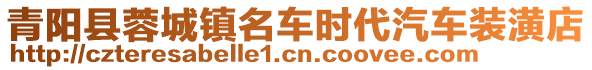 青阳县蓉城镇名车时代汽车装潢店
http://czteresabelle1.cn.coovee.com